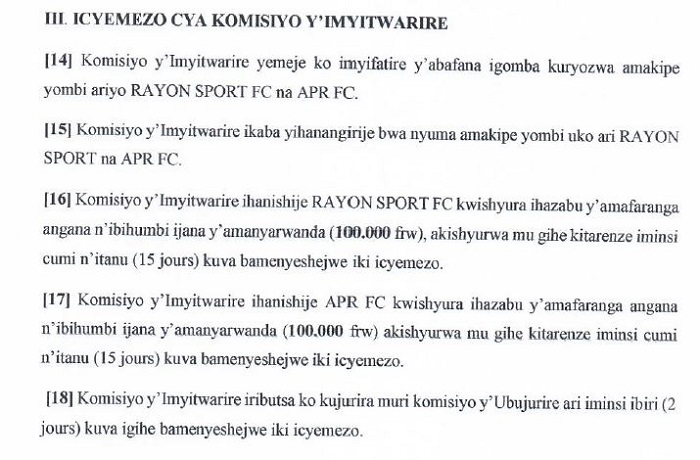 III. ICYEMEZO CYA KOMISIYO Y'IMYITWARIRE

[14] Komisiyo y'Imyitwarire yemeje ko imyifatire y'abafana igomba kuryozwa amakipe yombi ariyo RAYON SPORT FC na APR FC.

[15] Komisiyo y'Imyitwarire ikaba yihanangirije bwa nyuma amakipe yombi uko ari RAYON SPORT na APR FC.

[16] Komisiyo y'Imyitwarire ihanishije RAYON SPORT FC kwishyura ihazabu y'amafaranga angana n'ibihumbi ijana y'amanyarwanda (100.000 frw), akishyurwa mu gihe kitarenze iminsi cumi n'itanu (15 jours) kuva bamenyeshejwe iki icyemezo.

[17] Komisiyo y'Imyitwarire ihanishije APR FC kwishyura ihazabu y'amafaranga angana n'ibihumbi ijana y'amanyarwanda (100.000 frw) akishyurwa mu gihe kitarenze iminsi cumi n'itanu (15 jours) kuva bamenyeshejwe iki icyemezo.

[18] Komisiyo y'Imyitwarire iributsa ko kujurira muri komisiyo y'Ubujurire ari iminsi ibiri (2 jours) kuva igihe bamenyeshejwe iki icyemezo.